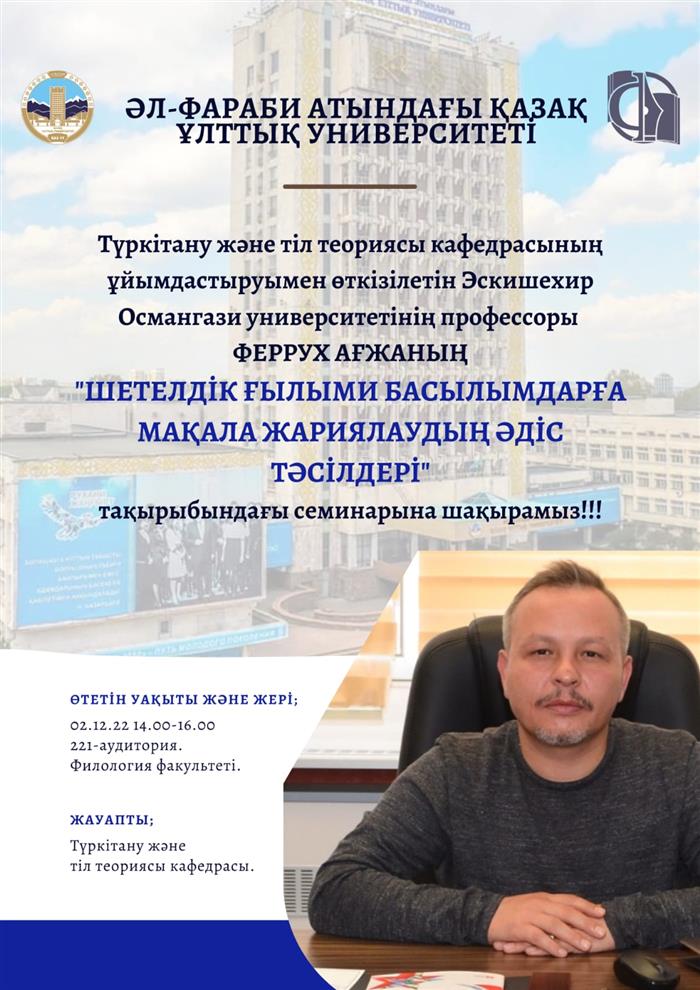 ӘЛ-ФАРАБИ АТЫНДАҒЫ ҚАЗАҚ ҰЛТТЫҚ УНИВЕРСИТЕТІ

Түркітану және тіл теориясы кафедрасының ұйымдастыруымен өткізілетін Эскишехир Османгази университетінің профессоры ФЕРРУХ АҒЖАНЫҢ "ШЕТЕЛДІК ҒЫЛЫМИ БАСЫЛЫМДАРҒА МАҚАЛА ЖАРИЯЛАУДЫҢ ӘДІС ТӘСІЛДЕРІ" тақырыбындағы семинарына шақырамыз!!!

ӨТЕТІН УАҚЫТЫ ЖӘНЕ ЖЕРІ;

02.12.22 14.00-16.00
221-аудитория.
Филология факультеті.

ЖАУАПТЫ;

Түркітану және
тіл теориясы кафедрасы.